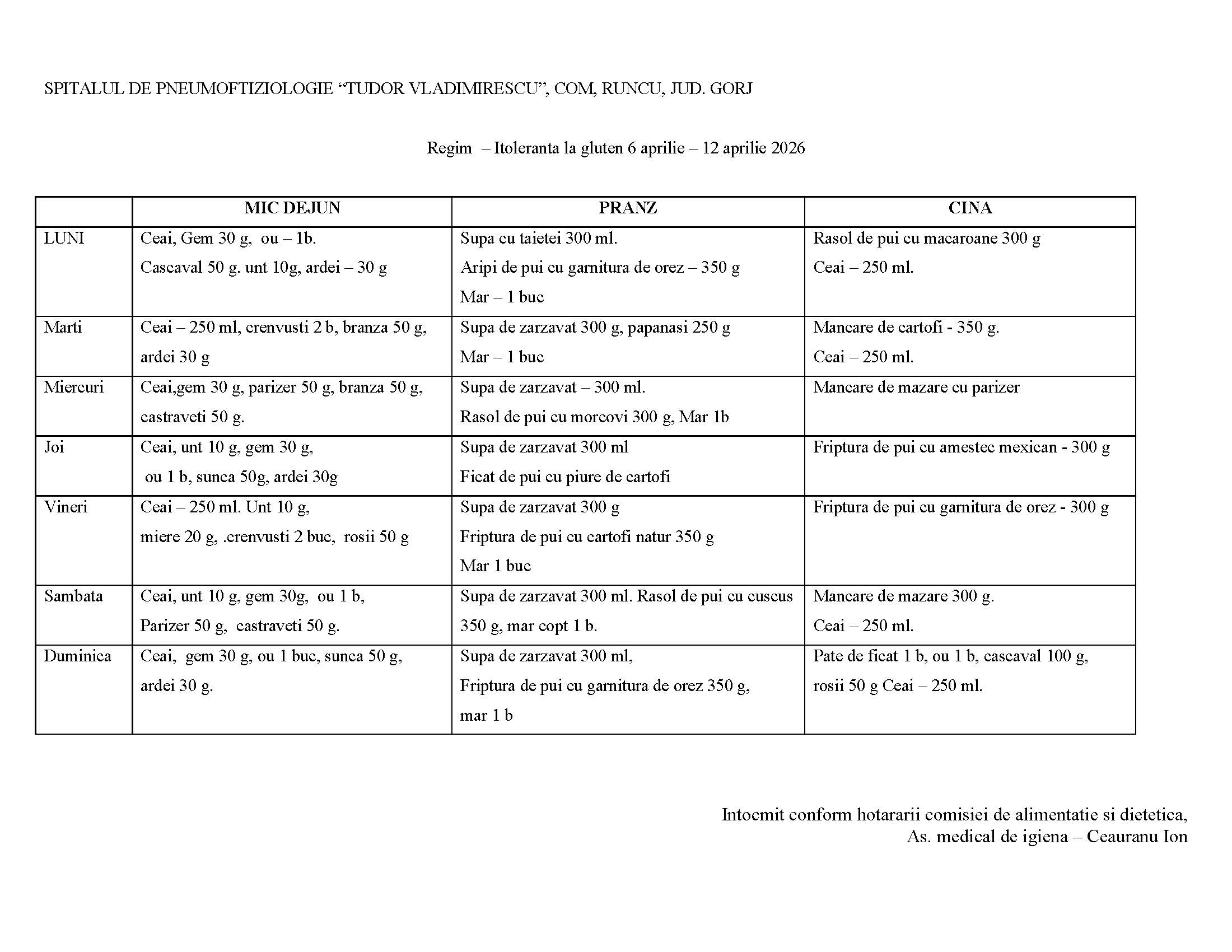 SPITALUL DE PNEUMOFTIZIOLOGIE “TUDOR VLADIMIRESCU”, COM, RUNCU, JUD. GORJ

Regim – Itoleranta la gluten 6 aprilie – 12 aprilie 2026

| | MIC DEJUN | PRANZ | CINA |
|---|---|---|---|
| LUNI | Ceai, Gem 30 g, ou – 1b. Cascaval 50 g. unt 10g, ardei – 30 g | Supa cu taietei 300 ml. Aripi de pui cu garnitura de orez – 350 g Mar – 1 buc | Rasol de pui cu macaroane 300 g Ceai – 250 ml. |
| Marti | Ceai – 250 ml, crenvusti 2 b, branza 50 g, ardei 30 g | Supa de zarzavat 300 g, papanasi 250 g Mar – 1 buc | Mancare de cartofi - 350 g. Ceai – 250 ml. |
| Miercuri | Ceai,gem 30 g, parizer 50 g, branza 50 g, castraveti 50 g. | Supa de zarzavat – 300 ml. Rasol de pui cu morcovi 300 g, Mar 1b | Mancare de mazare cu parizer |
| Joi | Ceai, unt 10 g, gem 30 g, ou 1 b, sunca 50g, ardei 30g | Supa de zarzavat 300 ml Ficat de pui cu piure de cartofi | Friptura de pui cu amestec mexican - 300 g |
| Vineri | Ceai – 250 ml. Unt 10 g, miere 20 g, .crenvusti 2 buc, rosii 50 g | Supa de zarzavat 300 g Friptura de pui cu cartofi natur 350 g Mar 1 buc | Friptura de pui cu garnitura de orez - 300 g |
| Sambata | Ceai, unt 10 g, gem 30g, ou 1 b, Parizer 50 g, castraveti 50 g. | Supa de zarzavat 300 ml. Rasol de pui cu cuscus 350 g, mar copt 1 b. | Mancare de mazare 300 g. Ceai – 250 ml. |
| Duminica | Ceai, gem 30 g, ou 1 buc, sunca 50 g, ardei 30 g. | Supa de zarzavat 300 ml, Friptura de pui cu garnitura de orez 350 g, mar 1 b | Pate de ficat 1 b, ou 1 b, cascaval 100 g, rosii 50 g Ceai – 250 ml. |

Intocmit conform hotararii comisiei de alimentatie si dietetica,
As. medical de igiena – Ceauranu Ion